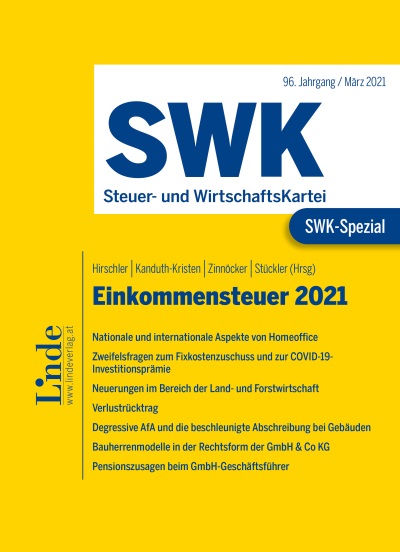 96. Jahrgang / März 2021

SWK

Steuer- und WirtschaftsKartei

SWK-Spezial

Hirschler | Kanduth-Kristen | Zinnöcker | Stückler (Hrsg)

Einkommensteuer 2021

Nationale und internationale Aspekte von Homeoffice

Zweifelsfragen zum Fixkostenzuschuss und zur COVID-19-Investitionsprämie

Neuerungen im Bereich der Land- und Forstwirtschaft

Verlustrücktrag

Degressive AfA und die beschleunigte Abschreibung bei Gebäuden

Bauherrenmodelle in der Rechtsform der GmbH & Co KG

Pensionszusagen beim GmbH-Geschäftsführer

Linde
www.lindeverlag.at